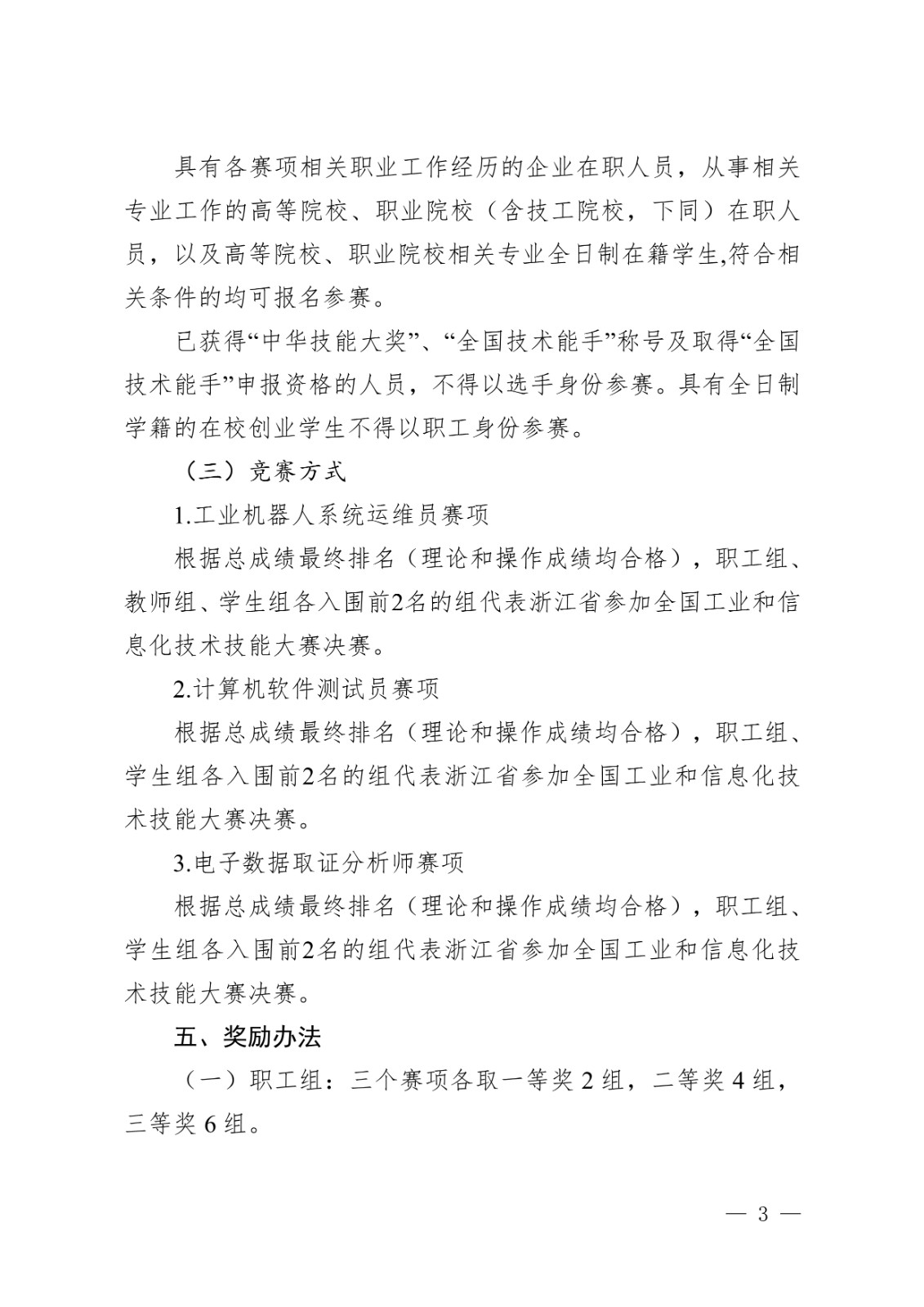 具有各赛项相关职业工作经历的企业在职人员，从事相关专业工作的高等院校、职业院校（含技工院校，下同）在职人员，以及高等院校、职业院校相关专业全日制在籍学生,符合相关条件的均可报名参赛。

已获得“中华技能大奖”、“全国技术能手”称号及取得“全国技术能手”申报资格的人员，不得以选手身份参赛。具有全日制学籍的在校创业学生不得以职工身份参赛。

（三）竞赛方式

1.工业机器人系统运维员赛项

根据总成绩最终排名（理论和操作成绩均合格），职工组、教师组、学生组各入围前2名的组代表浙江省参加全国工业和信息化技术技能大赛决赛。

2.计算机软件测试员赛项

根据总成绩最终排名（理论和操作成绩均合格），职工组、学生组各入围前2名的组代表浙江省参加全国工业和信息化技术技能大赛决赛。

3.电子数据取证分析师赛项

根据总成绩最终排名（理论和操作成绩均合格），职工组、学生组各入围前2名的组代表浙江省参加全国工业和信息化技术技能大赛决赛。

五、奖励办法

（一）职工组：三个赛项各取一等奖 2 组，二等奖 4 组，三等奖 6 组。

— 3 —